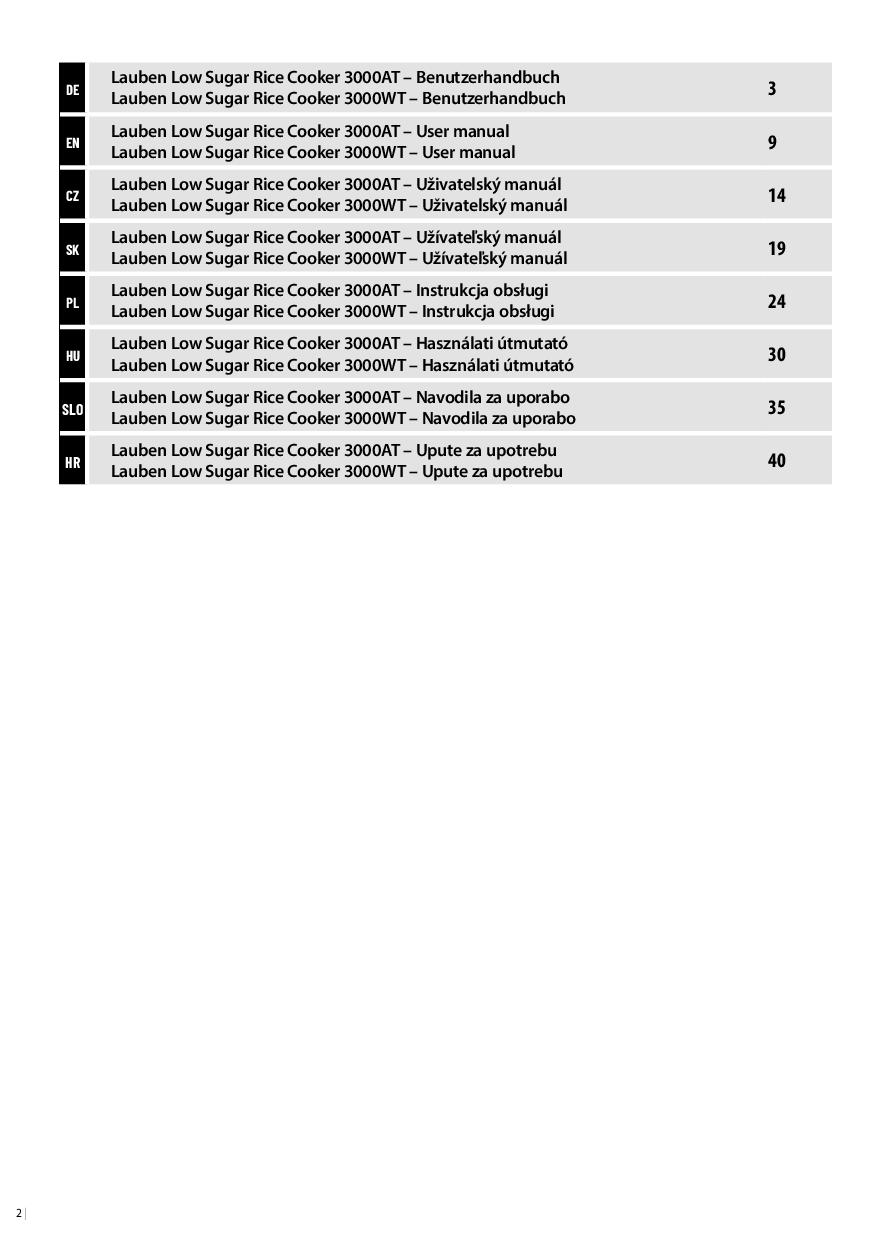 DE
Lauben Low Sugar Rice Cooker 3000AT – Benutzerhandbuch
Lauben Low Sugar Rice Cooker 3000WT – Benutzerhandbuch
3

EN
Lauben Low Sugar Rice Cooker 3000AT – User manual
Lauben Low Sugar Rice Cooker 3000WT – User manual
9

CZ
Lauben Low Sugar Rice Cooker 3000AT – Uživatelský manuál
Lauben Low Sugar Rice Cooker 3000WT – Uživatelský manuál
14

SK
Lauben Low Sugar Rice Cooker 3000AT – Užívateľský manuál
Lauben Low Sugar Rice Cooker 3000WT – Užívateľský manuál
19

PL
Lauben Low Sugar Rice Cooker 3000AT – Instrukcja obsługi
Lauben Low Sugar Rice Cooker 3000WT – Instrukcja obsługi
24

HU
Lauben Low Sugar Rice Cooker 3000AT – Használati útmutató
Lauben Low Sugar Rice Cooker 3000WT – Használati útmutató
30

SLO
Lauben Low Sugar Rice Cooker 3000AT – Navodila za uporabo
Lauben Low Sugar Rice Cooker 3000WT – Navodila za uporabo
35

HR
Lauben Low Sugar Rice Cooker 3000AT – Upute za upotrebu
Lauben Low Sugar Rice Cooker 3000WT – Upute za upotrebu
40

2